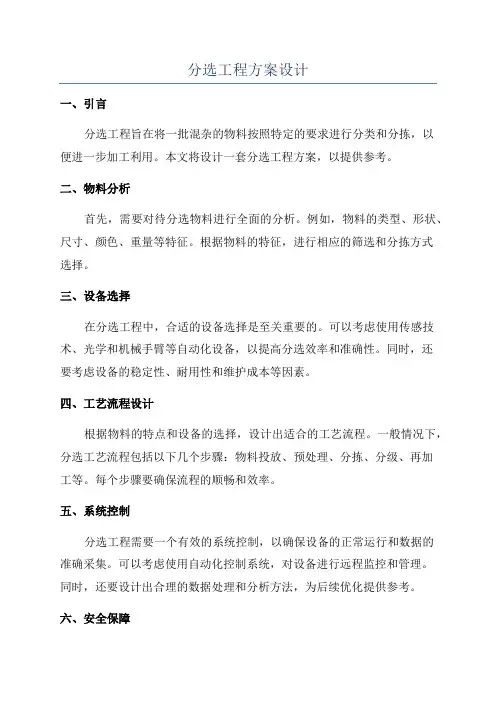 分选工程方案设计

一、引言

分选工程旨在将一批混杂的物料按照特定的要求进行分类和分拣，以便进一步加工利用。本文将设计一套分选工程方案，以提供参考。

二、物料分析

首先，需要对待分选物料进行全面的分析。例如，物料的类型、形状、尺寸、颜色、重量等特征。根据物料的特征，进行相应的筛选和分拣方式选择。

三、设备选择

在分选工程中，合适的设备选择是至关重要的。可以考虑使用传感技术、光学和机械手臂等自动化设备，以提高分选效率和准确性。同时，还要考虑设备的稳定性、耐用性和维护成本等因素。

四、工艺流程设计

根据物料的特点和设备的选择，设计出适合的工艺流程。一般情况下，分选工艺流程包括以下几个步骤：物料投放、预处理、分拣、分级、再加工等。每个步骤要确保流程的顺畅和效率。

五、系统控制

分选工程需要一个有效的系统控制，以确保设备的正常运行和数据的准确采集。可以考虑使用自动化控制系统，对设备进行远程监控和管理。同时，还要设计出合理的数据处理和分析方法，为后续优化提供参考。

六、安全保障